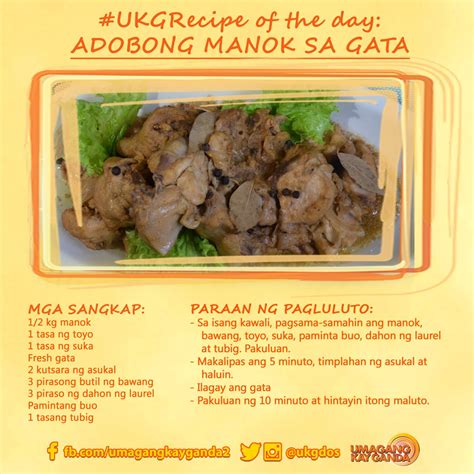 #UKGRecipe of the day:
ADOBONG MANOK SA GATA

MGA SANGKAP:
1/2 kg manok
1 tasa ng toyo
1 tasa ng suka
Fresh gata
2 kutsara ng asukal
3 pirasong butil ng bawang
3 piraso ng dahon ng laurel
Pamintang buo
1 tasang tubig

PARAAN NG PAGLULUTO:
- Sa isang kawali, pagsama-samahin ang manok, bawang, toyo, suka, paminta buo, dahon ng laurel at tubig. Pakuluan.
- Makalipas ang 5 minuto, timplahan ng asukal at haluin.
- Ilagay ang gata
- Pakuluan ng 10 minuto at hintayin itong maluto.

fb.com/umagangkayganda2 @ukgdos UMAGANG KAY GANDA